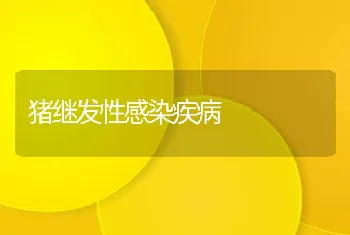 猪继发性感染疾病